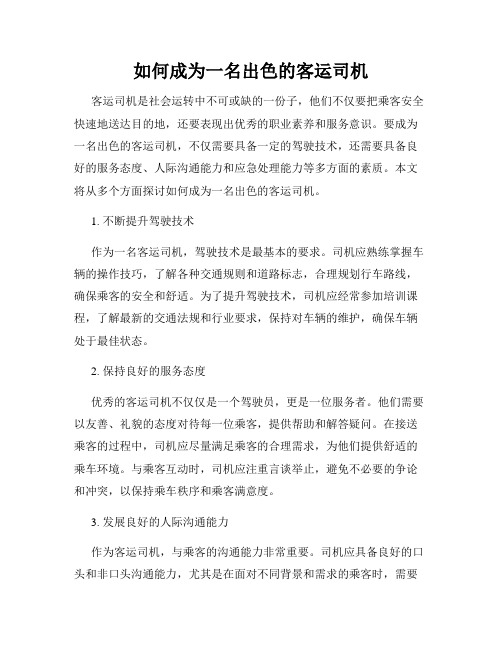 如何成为一名出色的客运司机

客运司机是社会运转中不可或缺的一份子，他们不仅要把乘客安全快速地送达目的地，还要表现出优秀的职业素养和服务意识。要成为一名出色的客运司机，不仅需要具备一定的驾驶技术，还需要具备良好的服务态度、人际沟通能力和应急处理能力等多方面的素质。本文将从多个方面探讨如何成为一名出色的客运司机。

1. 不断提升驾驶技术

作为一名客运司机，驾驶技术是最基本的要求。司机应熟练掌握车辆的操作技巧，了解各种交通规则和道路标志，合理规划行车路线，确保乘客的安全和舒适。为了提升驾驶技术，司机应经常参加培训课程，了解最新的交通法规和行业要求，保持对车辆的维护，确保车辆处于最佳状态。

2. 保持良好的服务态度

优秀的客运司机不仅仅是一个驾驶员，更是一位服务者。他们需要以友善、礼貌的态度对待每一位乘客，提供帮助和解答疑问。在接送乘客的过程中，司机应尽量满足乘客的合理需求，为他们提供舒适的乘车环境。与乘客互动时，司机应注重言谈举止，避免不必要的争论和冲突，以保持乘车秩序和乘客满意度。

3. 发展良好的人际沟通能力

作为客运司机，与乘客的沟通能力非常重要。司机应具备良好的口头和非口头沟通能力，尤其是在面对不同背景和需求的乘客时，需要